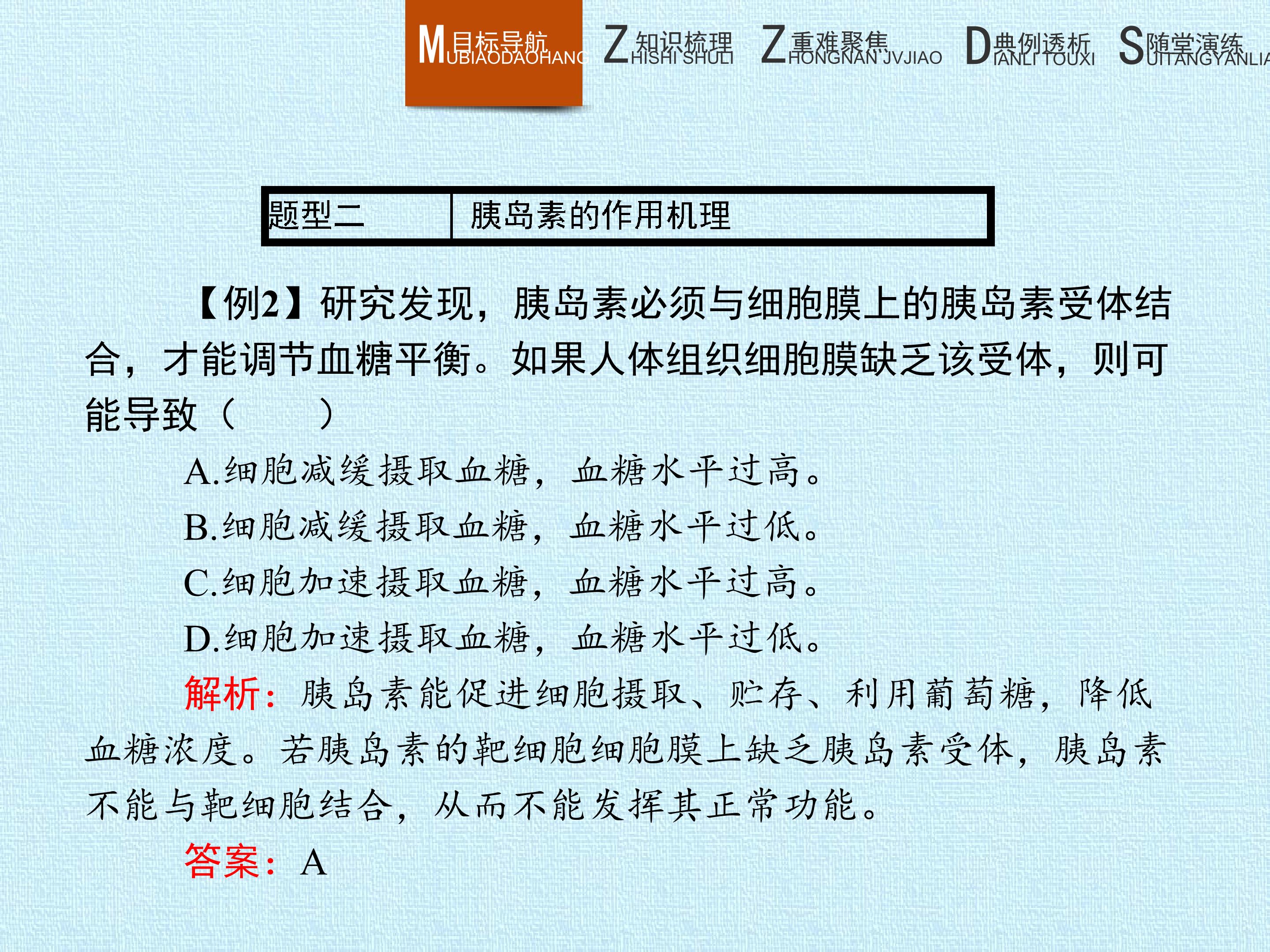 M目标导航 UBIAODAOHANG Z知识梳理 HISHI SHULI Z重难聚焦 HONGNAN JVJIAO D典例透析 IANLI TOUXI S随堂演练 UITANGYANLIA

题型二 胰岛素的作用机理

【例2】研究发现，胰岛素必须与细胞膜上的胰岛素受体结合，才能调节血糖平衡。如果人体组织细胞膜缺乏该受体，则可能导致（ ）

A.细胞减缓摄取血糖，血糖水平过高。

B.细胞减缓摄取血糖，血糖水平过低。

C.细胞加速摄取血糖，血糖水平过高。

D.细胞加速摄取血糖，血糖水平过低。

解析：胰岛素能促进细胞摄取、贮存、利用葡萄糖，降低血糖浓度。若胰岛素的靶细胞细胞膜上缺乏胰岛素受体，胰岛素不能与靶细胞结合，从而不能发挥其正常功能。

答案：A